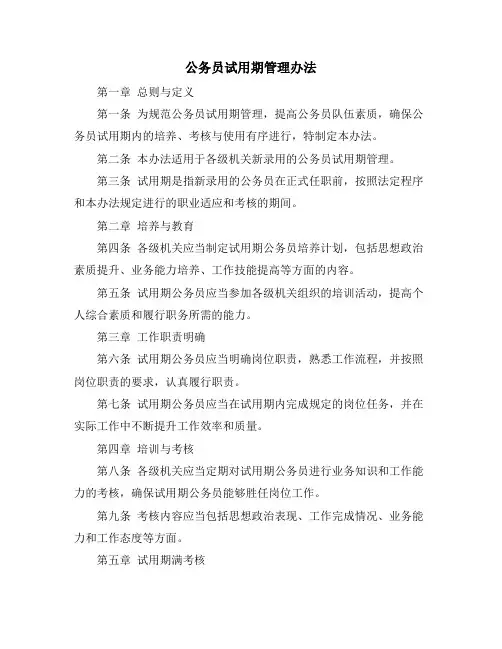 公务员试用期管理办法

第一章 总则与定义

第一条 为规范公务员试用期管理，提高公务员队伍素质，确保公务员试用期内的培养、考核与使用有序进行，特制定本办法。

第二条 本办法适用于各级机关新录用的公务员试用期管理。

第三条 试用期是指新录用的公务员在正式任职前，按照法定程序和本办法规定进行的职业适应和考核的期间。

第二章 培养与教育

第四条 各级机关应当制定试用期公务员培养计划，包括思想政治素质提升、业务能力培养、工作技能提高等方面的内容。

第五条 试用期公务员应当参加各级机关组织的培训活动，提高个人综合素质和履行职务所需的能力。

第三章 工作职责明确

第六条 试用期公务员应当明确岗位职责，熟悉工作流程，并按照岗位职责的要求，认真履行职责。

第七条 试用期公务员应当在试用期内完成规定的岗位任务，并在实际工作中不断提升工作效率和质量。

第四章 培训与考核

第八条 各级机关应当定期对试用期公务员进行业务知识和工作能力的考核，确保试用期公务员能够胜任岗位工作。

第九条 考核内容应当包括思想政治表现、工作完成情况、业务能力和工作态度等方面。

第五章 试用期满考核